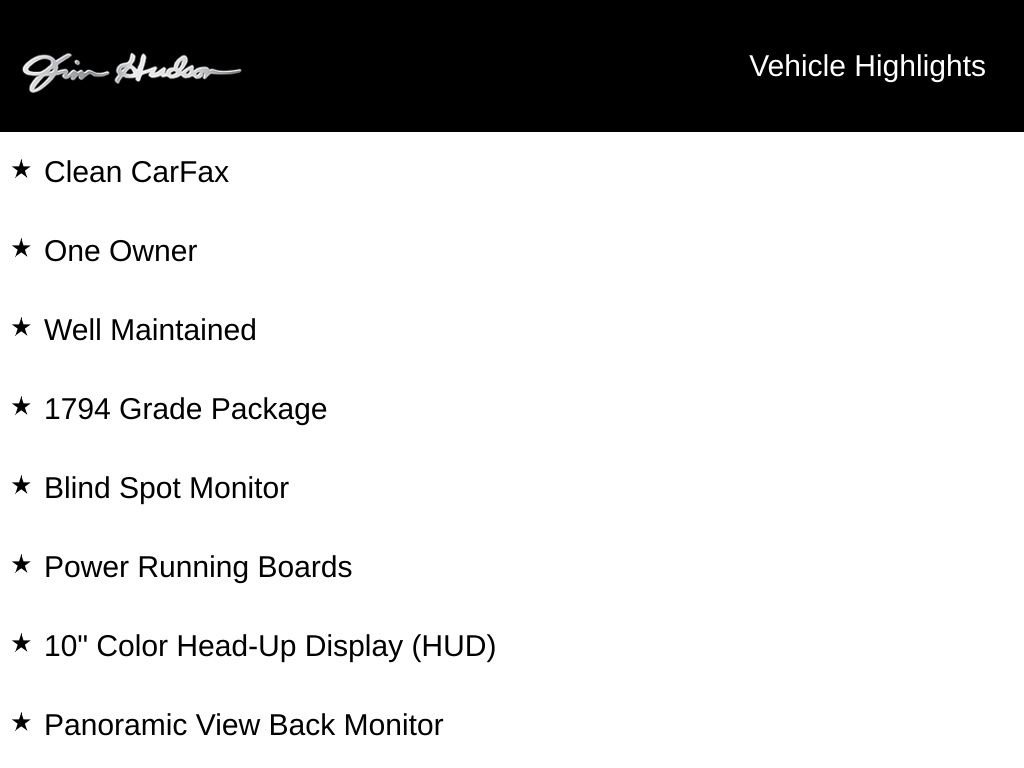 Jim Hudson

Vehicle Highlights

★ Clean CarFax

★ One Owner

★ Well Maintained

★ 1794 Grade Package

★ Blind Spot Monitor

★ Power Running Boards

★ 10" Color Head-Up Display (HUD)

★ Panoramic View Back Monitor